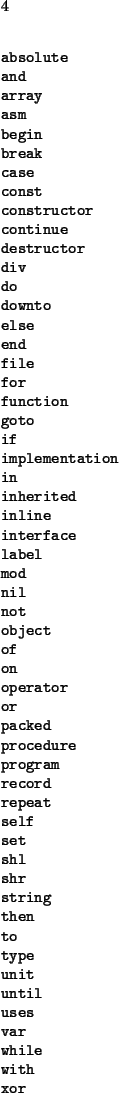 4

absolute
and
array
asm
begin
break
case
const
constructor
continue
destructor
div
do
downto
else
end
file
for
function
goto
if
implementation
in
inherited
inline
interface
label
mod
nil
not
object
of
on
operator
or
packed
procedure
program
record
repeat
self
set
shl
shr
string
then
to
type
unit
until
uses
var
while
with
xor